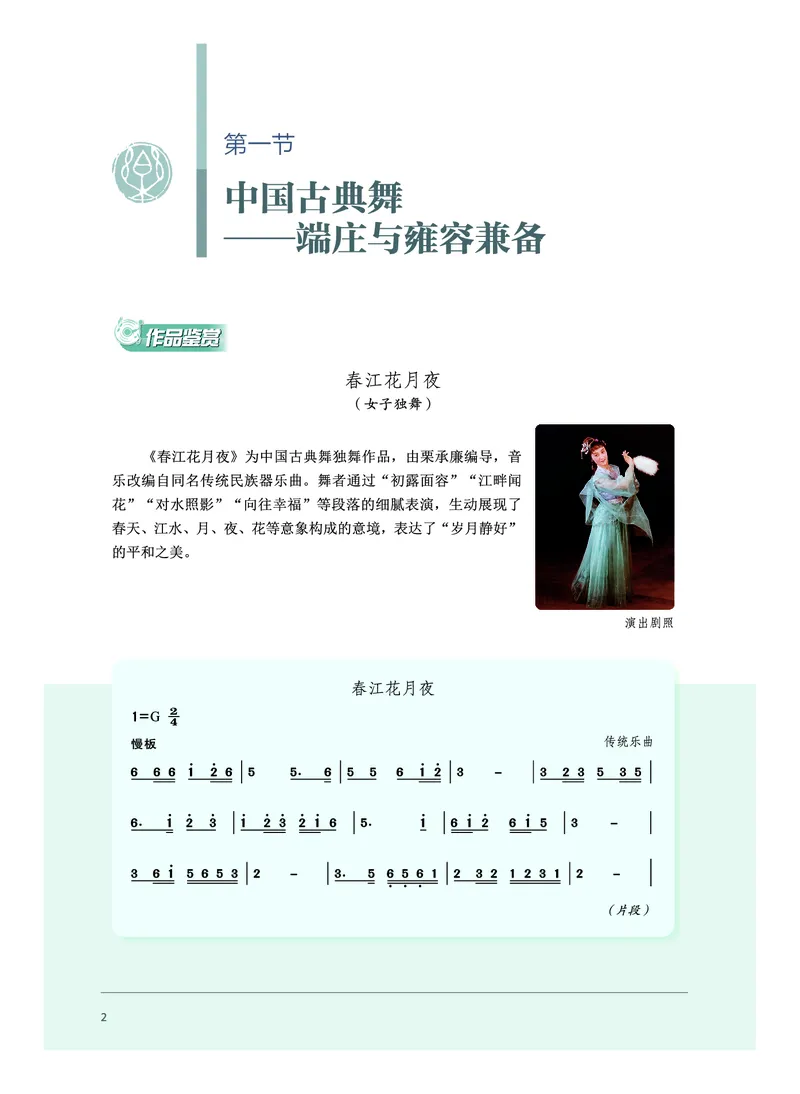 第一节

中国古典舞
——端庄与雍容兼备

作品鉴赏

春江花月夜
（女子独舞）

《春江花月夜》为中国古典舞独舞作品，由栗承廉编导，音乐改编自同名传统民族器乐曲。舞者通过“初露面容”“江畔闻花”“对水照影”“向往幸福”等段落的细腻表演，生动展现了春天、江水、月、夜、花等意象构成的意境，表达了“岁月静好”的平和之美。

演出剧照

春江花月夜

1=G $\frac{2}{4}$

慢板

传统乐曲

6 6 6 i 2 6 | 5 5. 6 | 5 5 6 i 2 | 3 - | 3 2 3 5 3 5 |

6. i 2 3 | i 2 3 2 i 6 | 5. i | 6 i 2 6 i 5 | 3 - |

3 6 i 5 6 5 3 | 2 - | 3. 5 6 5 6 1 | 2 3 2 1 2 3 1 | 2 - |

（片段）

2